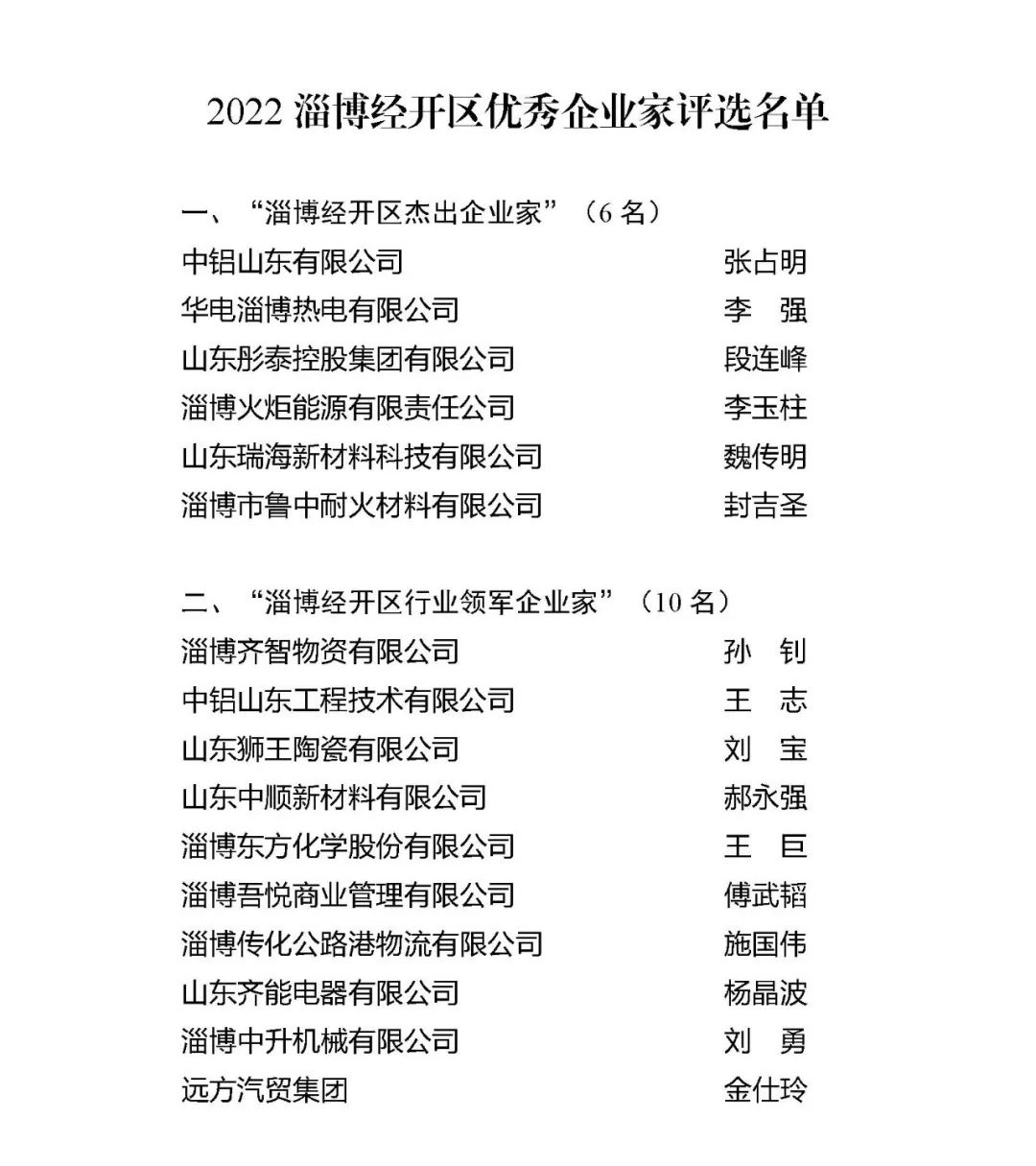 2022 淄博经开区优秀企业家评选名单

一、“淄博经开区杰出企业家”（6 名）

中铝山东有限公司　张占明
华电淄博热电有限公司　李　强
山东彤泰控股集团有限公司　段连峰
淄博火炬能源有限责任公司　李玉柱
山东瑞海新材料科技有限公司　魏传明
淄博市鲁中耐火材料有限公司　封吉圣

二、“淄博经开区行业领军企业家”（10 名）

淄博齐智物资有限公司　孙　钊
中铝山东工程技术有限公司　王　志
山东狮王陶瓷有限公司　刘　宝
山东中顺新材料有限公司　郝永强
淄博东方化学股份有限公司　王　巨
淄博吾悦商业管理有限公司　傅武韬
淄博传化公路港物流有限公司　施国伟
山东齐能电器有限公司　杨晶波
淄博中升机械有限公司　刘　勇
远方汽贸集团　金仕玲